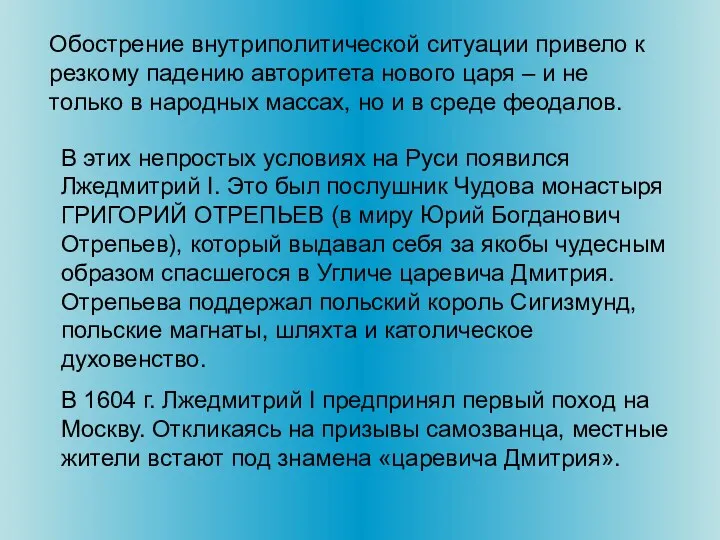 Обострение внутриполитической ситуации привело к резкому падению авторитета нового царя – и не только в народных массах, но и в среде феодалов.

В этих непростых условиях на Руси появился Лжедмитрий I. Это был послушник Чудова монастыря ГРИГОРИЙ ОТРЕПЬЕВ (в миру Юрий Богданович Отрепьев), который выдавал себя за якобы чудесным образом спасшегося в Угличе царевича Дмитрия. Отрепьева поддержал польский король Сигизмунд, польские магнаты, шляхта и католическое духовенство.

В 1604 г. Лжедмитрий I предпринял первый поход на Москву. Откликаясь на призывы самозванца, местные жители встают под знамена «царевича Дмитрия».